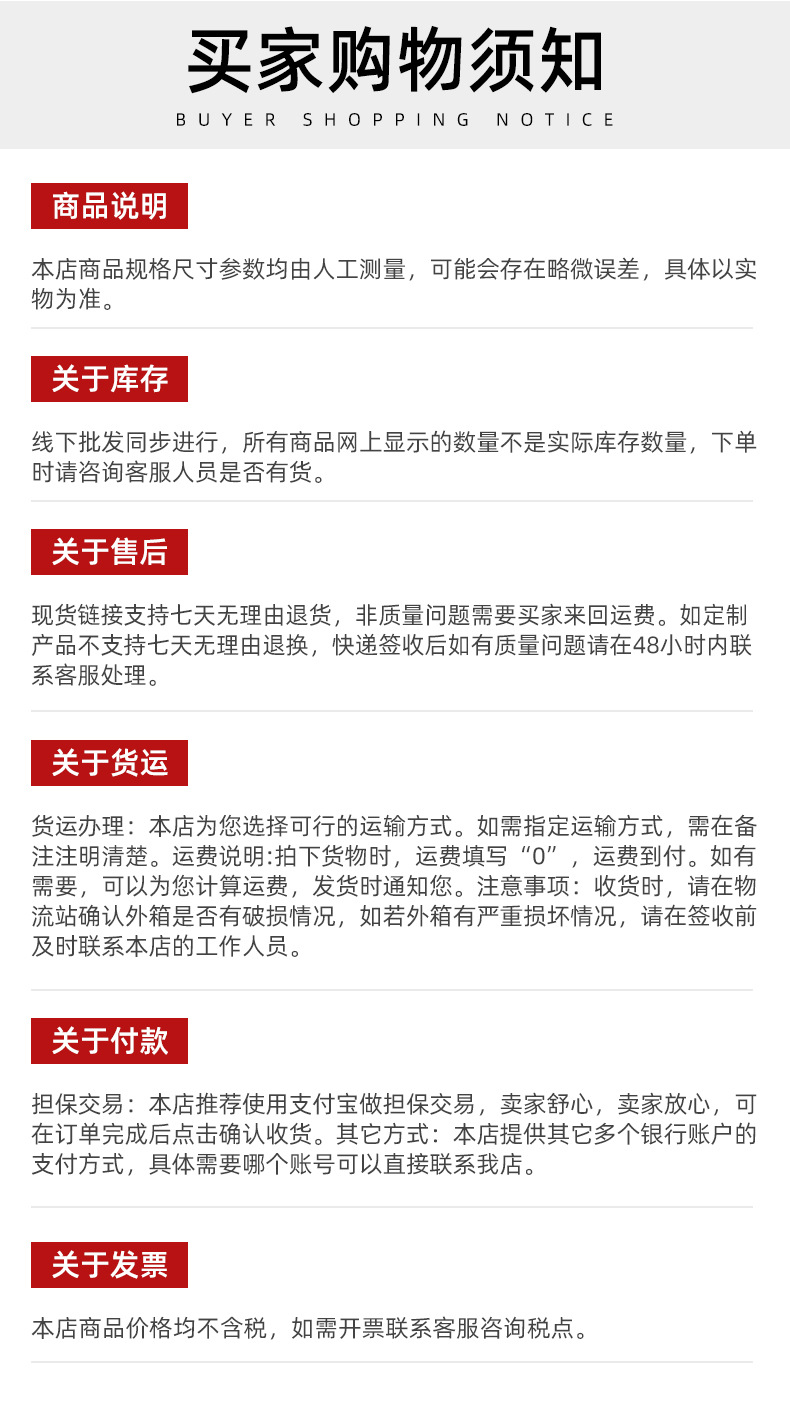 买家购物须知
BUYER SHOPPING NOTICE

商品说明

本店商品规格尺寸参数均由人工测量，可能会存在略微误差，具体以实物为准。

关于库存

线下批发同步进行，所有商品网上显示的数量不是实际库存数量，下单时请咨询客服人员是否有货。

关于售后

现货链接支持七天无理由退货，非质量问题需要买家来回运费。如定制产品不支持七天无理由退换，快递签收后如有质量问题请在48小时内联系客服处理。

关于货运

货运办理：本店为您选择可行的运输方式。如需指定运输方式，需在备注注明清楚。运费说明:拍下货物时，运费填写“0”，运费到付。如有需要，可以为您计算运费，发货时通知您。注意事项：收货时，请在物流站确认外箱是否有破损情况，如若外箱有严重损坏情况，请在签收前及时联系本店的工作人员。

关于付款

担保交易：本店推荐使用支付宝做担保交易，卖家舒心，卖家放心，可在订单完成后点击确认收货。其它方式：本店提供其它多个银行账户的支付方式，具体需要哪个账号可以直接联系我店。

关于发票

本店商品价格均不含税，如需开票联系客服咨询税点。